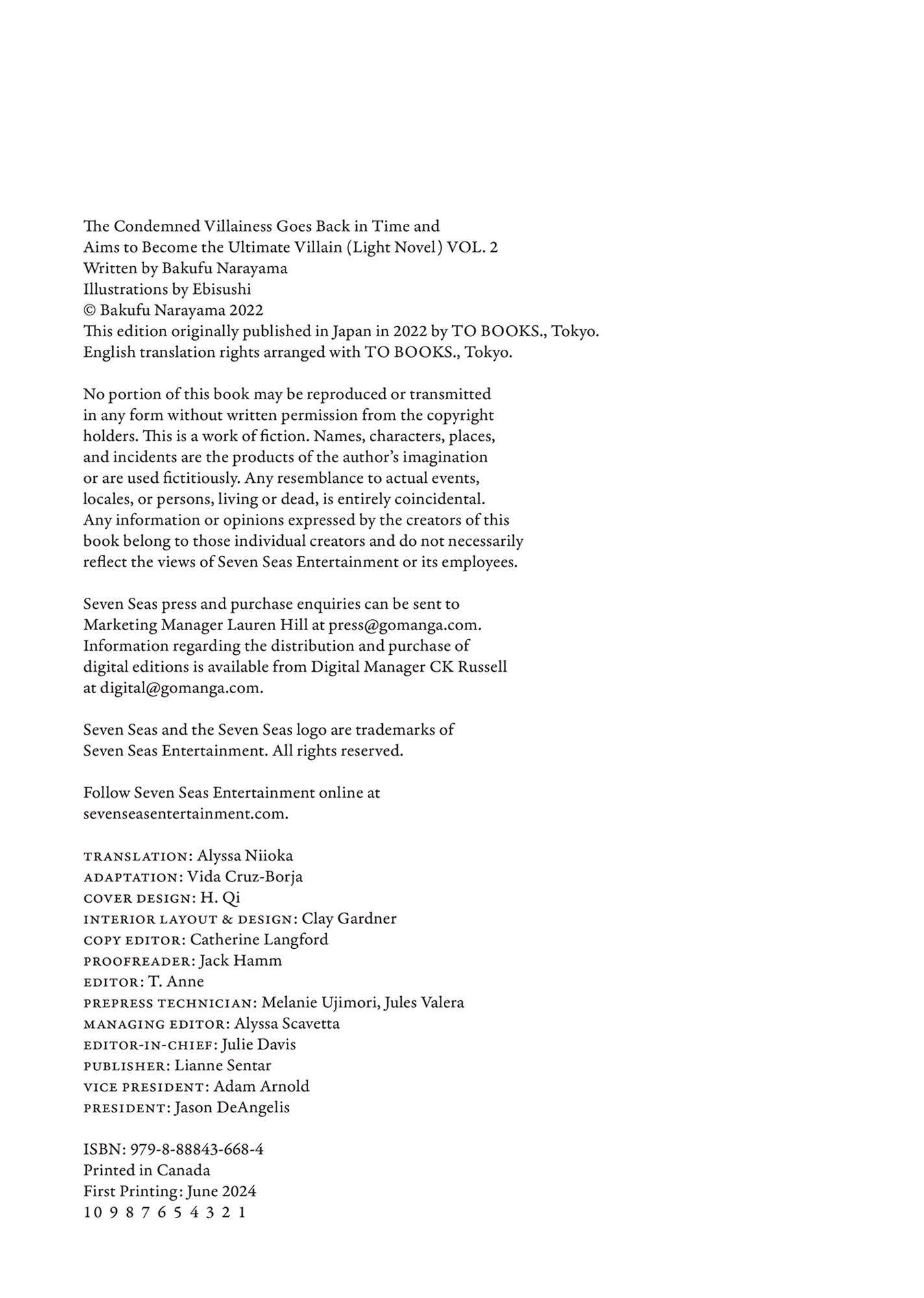 The Condemned Villainess Goes Back in Time and Aims to Become the Ultimate Villain (Light Novel) VOL. 2
Written by Bakufu Narayama
Illustrations by Ebisushi
© Bakufu Narayama 2022
This edition originally published in Japan in 2022 by TO BOOKS., Tokyo.
English translation rights arranged with TO BOOKS., Tokyo.

No portion of this book may be reproduced or transmitted in any form without written permission from the copyright holders. This is a work of fiction. Names, characters, places, and incidents are the products of the author's imagination or are used fictitiously. Any resemblance to actual events, locales, or persons, living or dead, is entirely coincidental. Any information or opinions expressed by the creators of this book belong to those individual creators and do not necessarily reflect the views of Seven Seas Entertainment or its employees.

Seven Seas press and purchase enquiries can be sent to Marketing Manager Lauren Hill at press@gomanga.com. Information regarding the distribution and purchase of digital editions is available from Digital Manager CK Russell at digital@gomanga.com.

Seven Seas and the Seven Seas logo are trademarks of Seven Seas Entertainment. All rights reserved.

Follow Seven Seas Entertainment online at sevenseasentertainment.com.

TRANSLATION: Alyssa Niioka
ADAPTATION: Vida Cruz-Borja
COVER DESIGN: H. Qi
INTERIOR LAYOUT & DESIGN: Clay Gardner
COPY EDITOR: Catherine Langford
PROOFREADER: Jack Hamm
EDITOR: T. Anne
PREPRESS TECHNICIAN: Melanie Ujimori, Jules Valera
MANAGING EDITOR: Alyssa Scavetta
EDITOR-IN-CHIEF: Julie Davis
PUBLISHER: Lianne Sentar
VICE PRESIDENT: Adam Arnold
PRESIDENT: Jason DeAngelis

ISBN: 979-8-88843-668-4
Printed in Canada
First Printing: June 2024
10 9 8 7 6 5 4 3 2 1